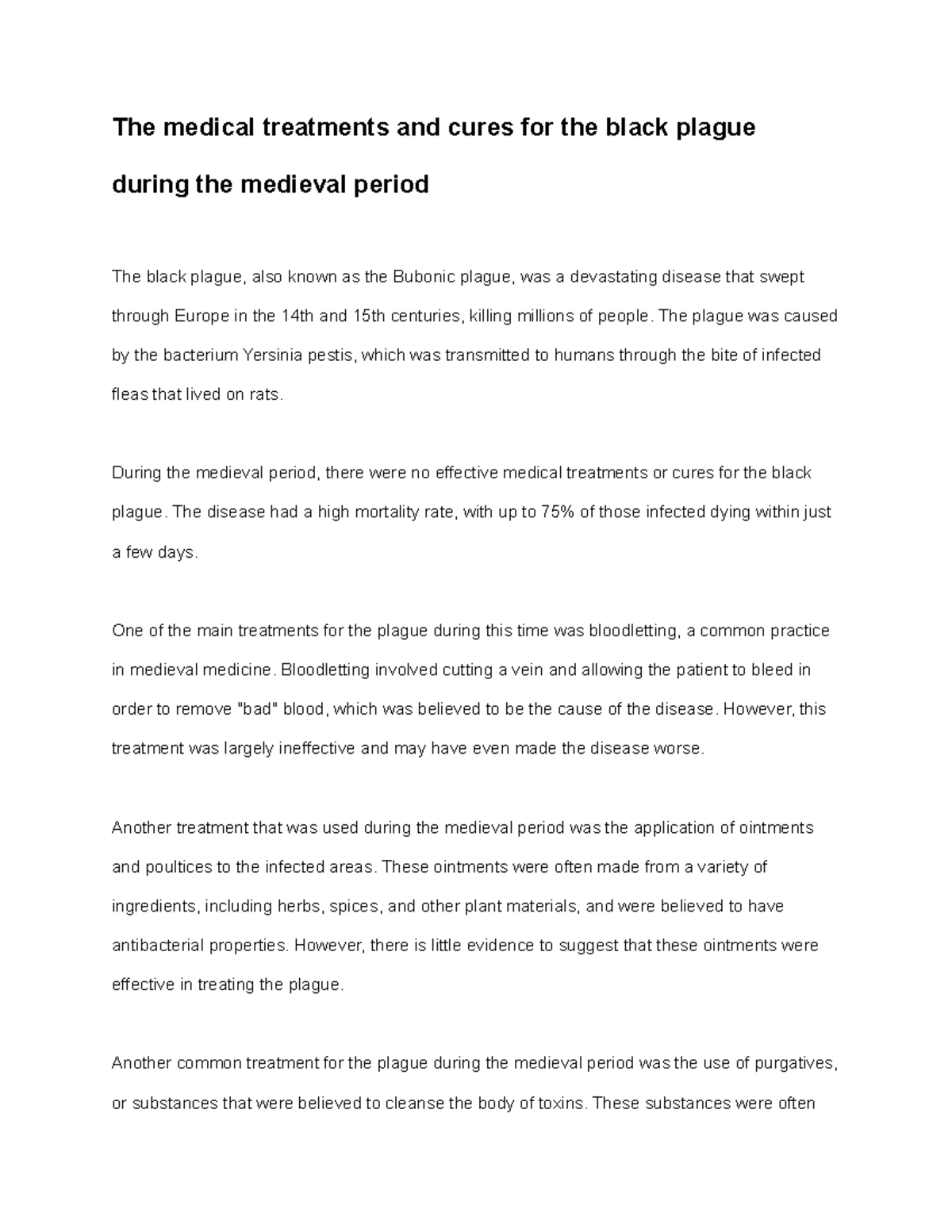 The medical treatments and cures for the black plague during the medieval period

The black plague, also known as the Bubonic plague, was a devastating disease that swept through Europe in the 14th and 15th centuries, killing millions of people. The plague was caused by the bacterium Yersinia pestis, which was transmitted to humans through the bite of infected fleas that lived on rats.

During the medieval period, there were no effective medical treatments or cures for the black plague. The disease had a high mortality rate, with up to 75% of those infected dying within just a few days.

One of the main treatments for the plague during this time was bloodletting, a common practice in medieval medicine. Bloodletting involved cutting a vein and allowing the patient to bleed in order to remove "bad" blood, which was believed to be the cause of the disease. However, this treatment was largely ineffective and may have even made the disease worse.

Another treatment that was used during the medieval period was the application of ointments and poultices to the infected areas. These ointments were often made from a variety of ingredients, including herbs, spices, and other plant materials, and were believed to have antibacterial properties. However, there is little evidence to suggest that these ointments were effective in treating the plague.

Another common treatment for the plague during the medieval period was the use of purgatives, or substances that were believed to cleanse the body of toxins. These substances were often